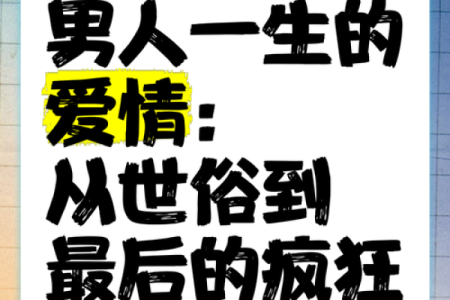 男人一生的
爱情：
从世俗到
最后的疯狂